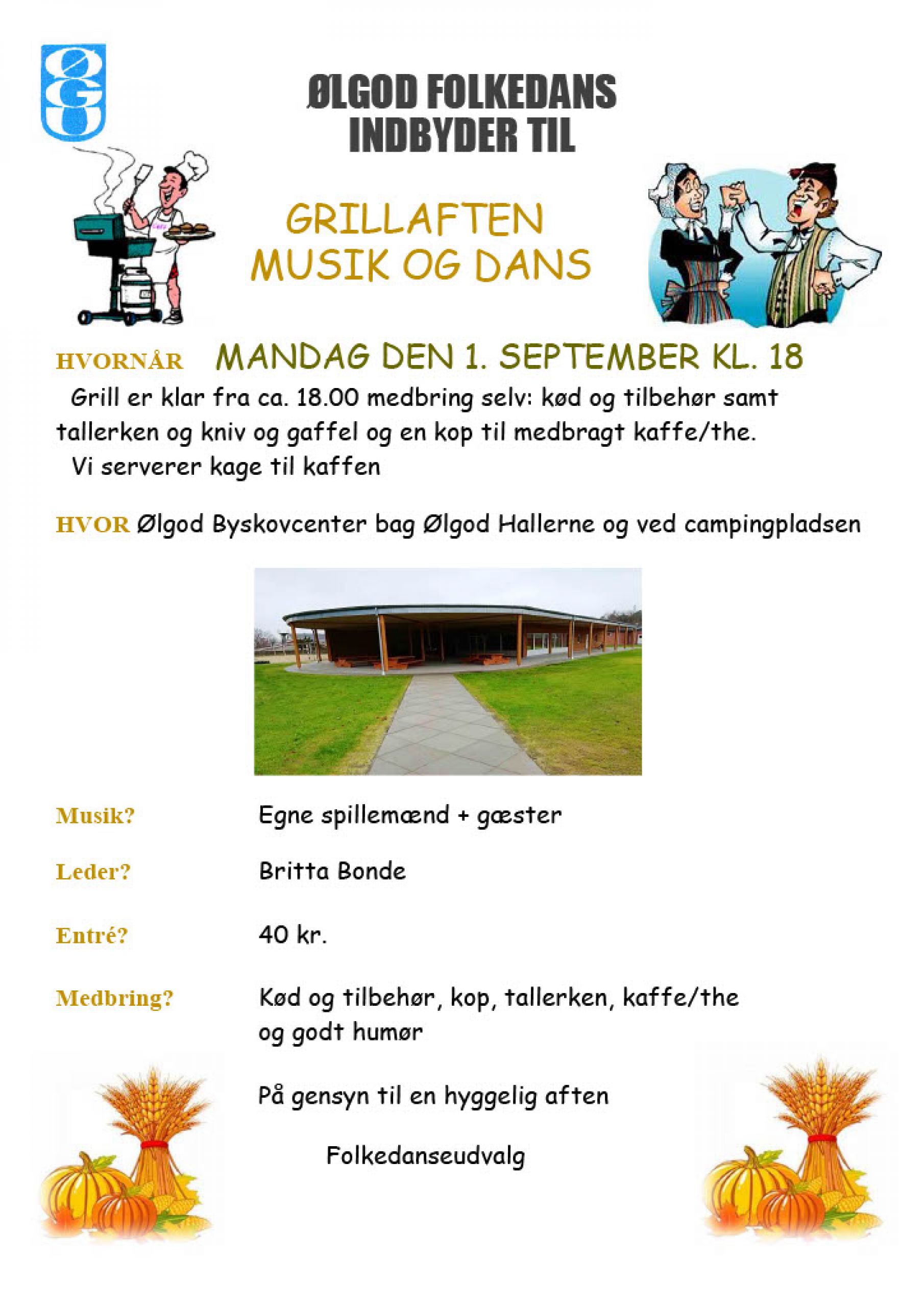 ØGU

ØLGOD FOLKEDANS INDBYDER TIL

GRILLAFTEN
MUSIK OG DANS

HVORNÅR MANDAG DEN 1. SEPTEMBER KL. 18

Grill er klar fra ca. 18.00 medbring selv: kød og tilbehør samt tallerken og kniv og gaffel og en kop til medbragt kaffe/the.
Vi serverer kage til kaffen

HVOR Ølgod Byskovcenter bag Ølgod Hallerne og ved campingpladsen

Musik? Egne spillemænd + gæster

Leder? Britta Bonde

Entré? 40 kr.

Medbring? Kød og tilbehør, kop, tallerken, kaffe/the og godt humør

På gensyn til en hyggelig aften

Folkedanseudvalg